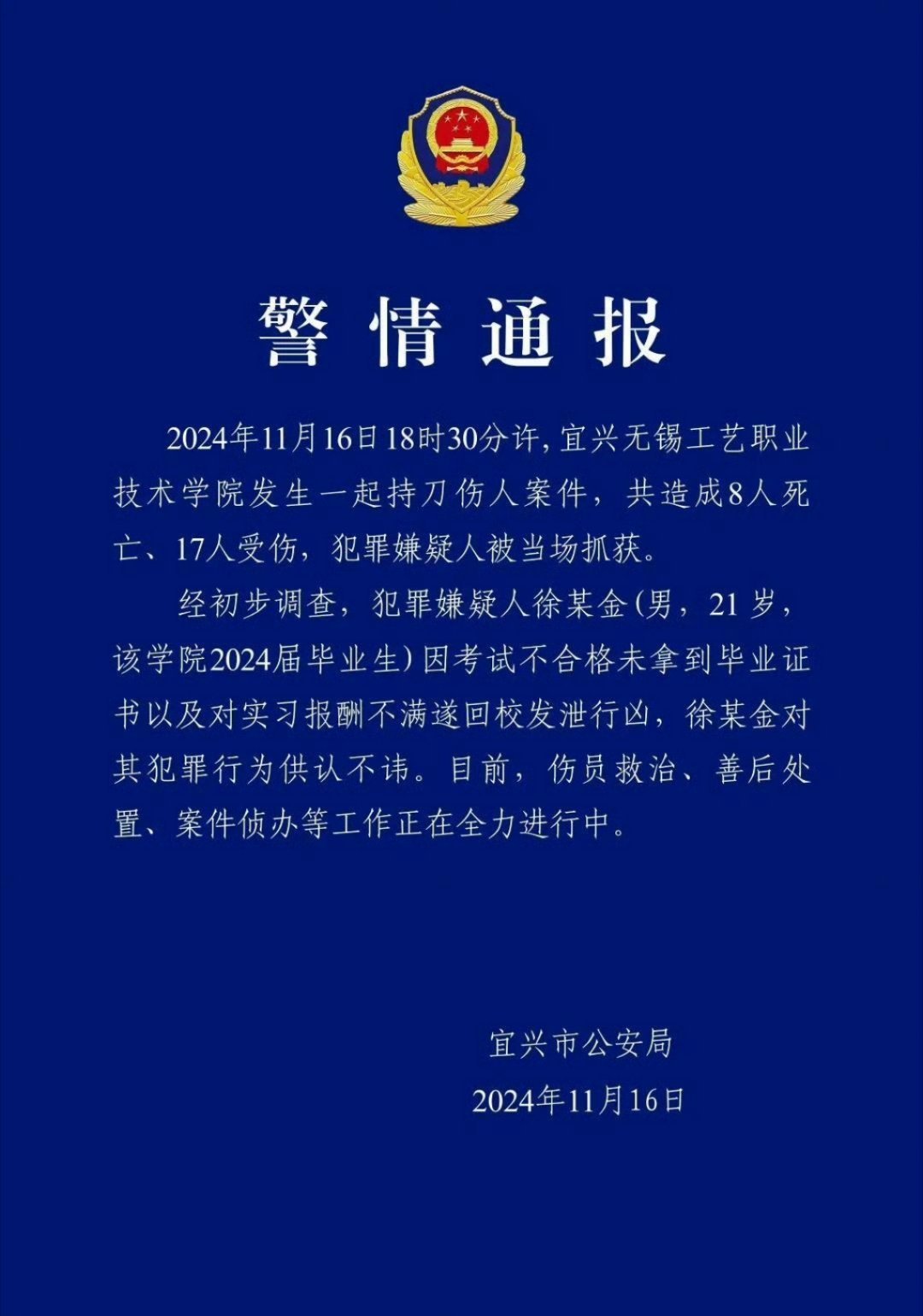 警情通报

2024年11月16日18时30分许，宜兴无锡工艺职业技术学院发生一起持刀伤人案件，共造成8人死亡、17人受伤，犯罪嫌疑人被当场抓获。

经初步调查，犯罪嫌疑人徐某金(男，21岁，该学院2024届毕业生)因考试不合格未拿到毕业证书以及对实习报酬不满遂回校发泄行凶，徐某金对其犯罪行为供认不讳。目前，伤员救治、善后处置、案件侦办等工作正在全力进行中。

宜兴市公安局
2024年11月16日